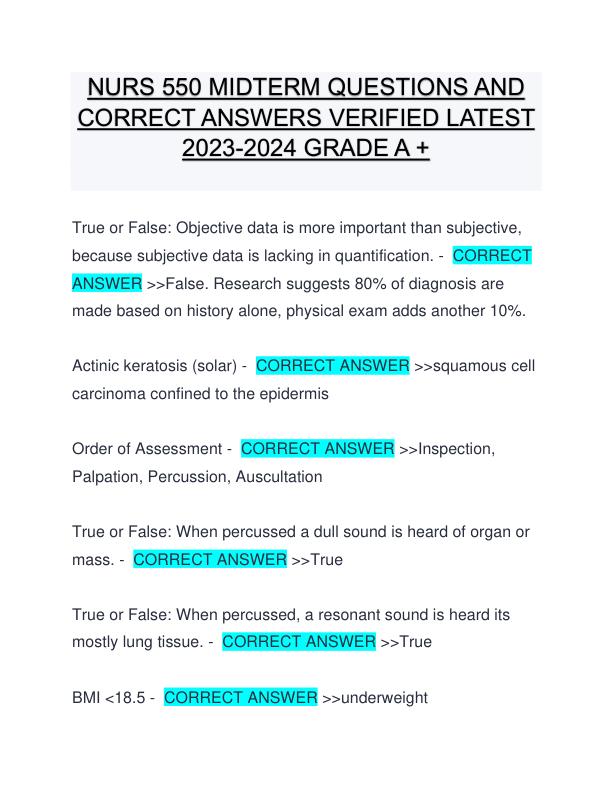 NURS 550 MIDTERM QUESTIONS AND CORRECT ANSWERS VERIFIED LATEST 2023-2024 GRADE A +

True or False: Objective data is more important than subjective, because subjective data is lacking in quantification. - CORRECT ANSWER >>False. Research suggests 80% of diagnosis are made based on history alone, physical exam adds another 10%.

Actinic keratosis (solar) - CORRECT ANSWER >>squamous cell carcinoma confined to the epidermis

Order of Assessment - CORRECT ANSWER >>Inspection, Palpation, Percussion, Auscultation

True or False: When percussed a dull sound is heard of organ or mass. - CORRECT ANSWER >>True

True or False: When percussed, a resonant sound is heard its mostly lung tissue. - CORRECT ANSWER >>True

BMI <18.5 - CORRECT ANSWER >>underweight